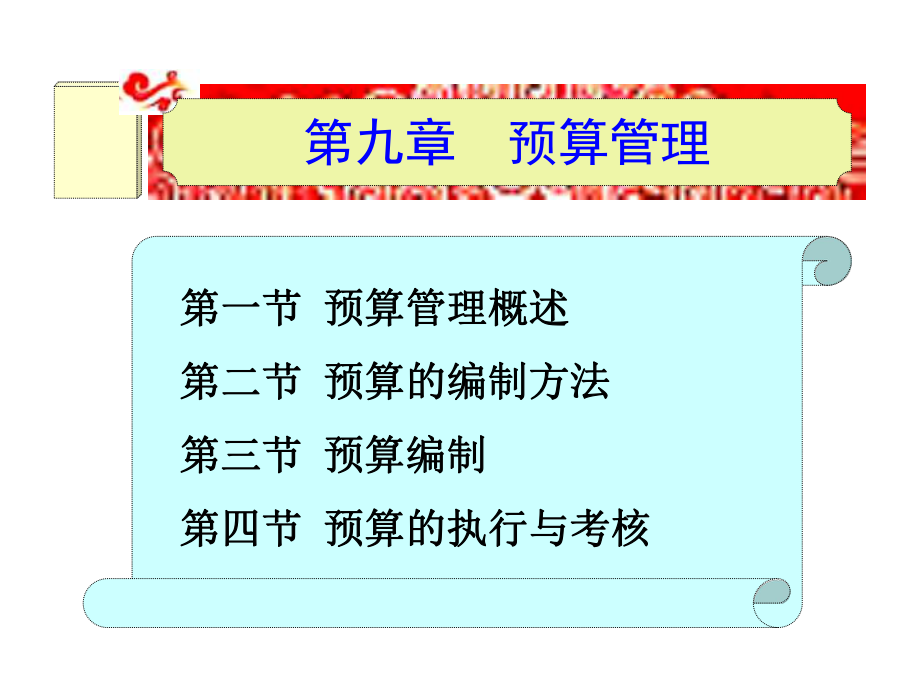 第九章　预算管理

第一节 预算管理概述

第二节 预算的编制方法

第三节 预算编制

第四节 预算的执行与考核